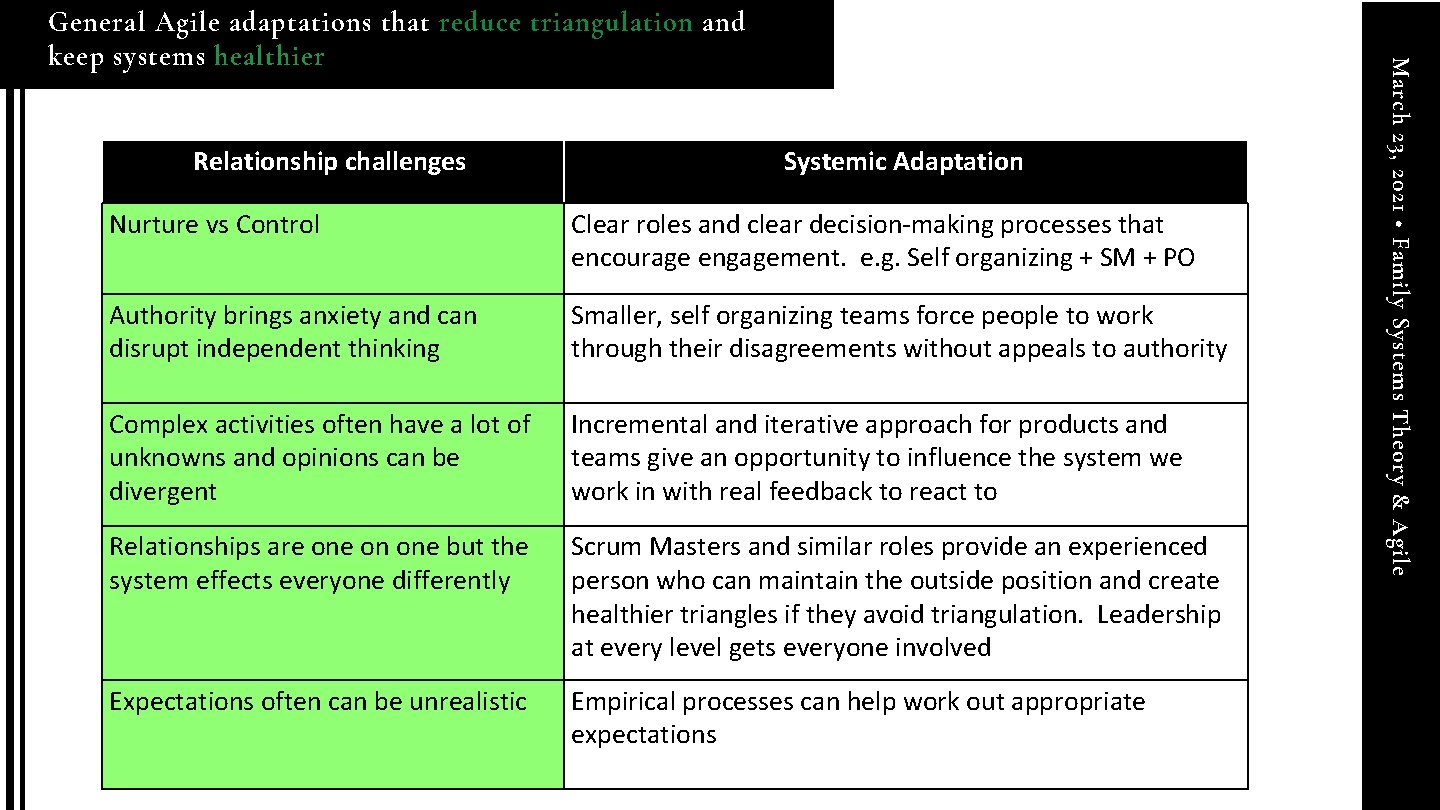 General Agile adaptations that reduce triangulation and keep systems healthier

| Relationship challenges | Systemic Adaptation |
|---|---|
| Nurture vs Control | Clear roles and clear decision-making processes that encourage engagement. e.g. Self organizing + SM + PO |
| Authority brings anxiety and can disrupt independent thinking | Smaller, self organizing teams force people to work through their disagreements without appeals to authority |
| Complex activities often have a lot of unknowns and opinions can be divergent | Incremental and iterative approach for products and teams give an opportunity to influence the system we work in with real feedback to react to |
| Relationships are one on one but the system effects everyone differently | Scrum Masters and similar roles provide an experienced person who can maintain the outside position and create healthier triangles if they avoid triangulation. Leadership at every level gets everyone involved |
| Expectations often can be unrealistic | Empirical processes can help work out appropriate expectations |

March 23, 2021 • Family Systems Theory & Agile